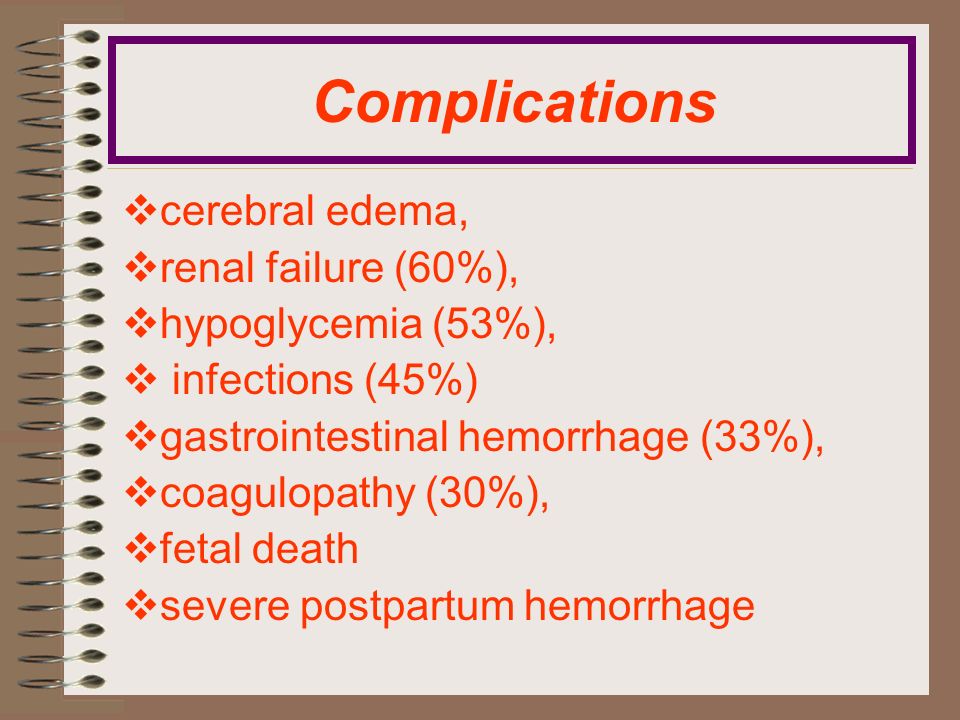 Complications

❖cerebral edema,
❖renal failure (60%),
❖hypoglycemia (53%),
❖ infections (45%)
❖gastrointestinal hemorrhage (33%),
❖coagulopathy (30%),
❖fetal death
❖severe postpartum hemorrhage